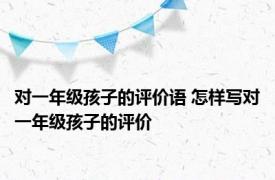 对一年级孩子的评价语 怎样写对一年级孩子的评价